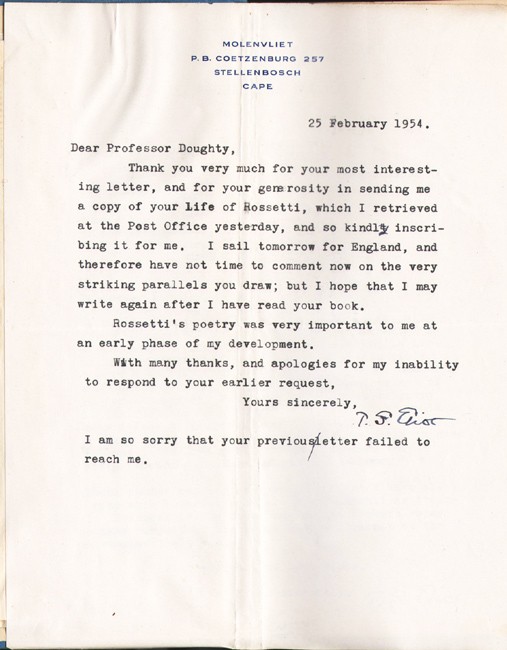 MOLENVLIET
P. B. COETZENBURG 257
STELLENBOSCH
CAPE

25 February 1954.

Dear Professor Doughty,

Thank you very much for your most interesting letter, and for your generosity in sending me a copy of your Life of Rossetti, which I retrieved at the Post Office yesterday, and so kindly inscribing it for me. I sail tomorrow for England, and therefore have not time to comment now on the very striking parallels you draw; but I hope that I may write again after I have read your book.

Rossetti's poetry was very important to me at an early phase of my development.

With many thanks, and apologies for my inability to respond to your earlier request,

Yours sincerely,
T. S. Eliot

I am so sorry that your previous letter failed to reach me.